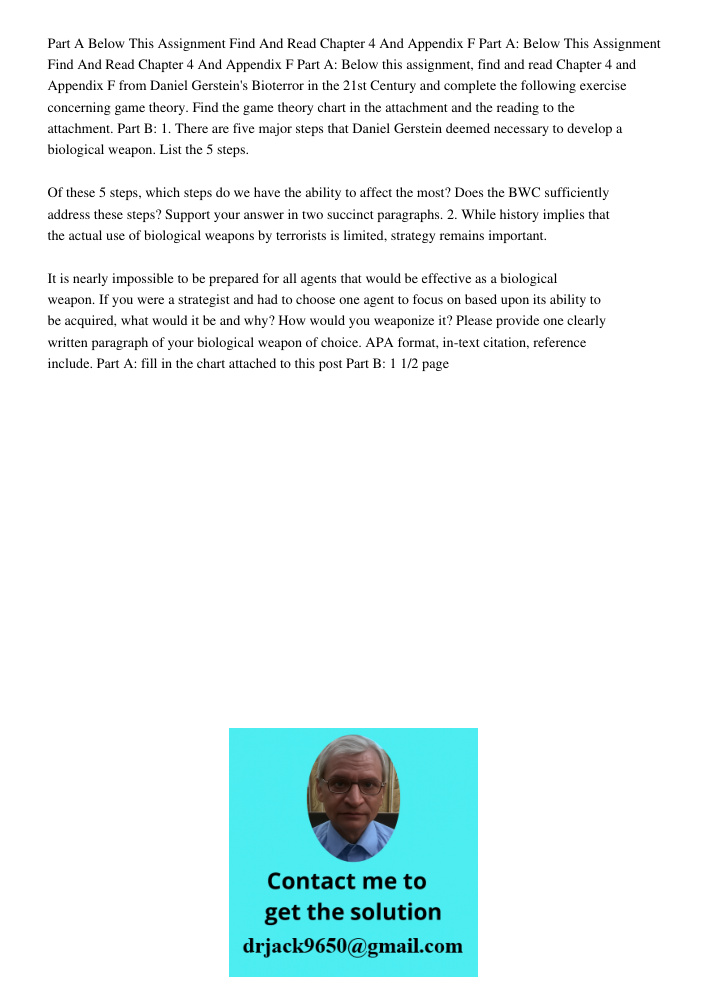 Part A Below This Assignment Find And Read Chapter 4 And Appendix F Part A: Below This Assignment Find And Read Chapter 4 And Appendix F Part A: Below this assignment, find and read Chapter 4 and Appendix F from Daniel Gerstein's Bioterror in the 21st Century and complete the following exercise concerning game theory. Find the game theory chart in the attachment and the reading to the attachment. Part B: 1. There are five major steps that Daniel Gerstein deemed necessary to develop a biological weapon. List the 5 steps.

Of these 5 steps, which steps do we have the ability to affect the most? Does the BWC sufficiently address these steps? Support your answer in two succinct paragraphs. 2. While history implies that the actual use of biological weapons by terrorists is limited, strategy remains important.

It is nearly impossible to be prepared for all agents that would be effective as a biological weapon. If you were a strategist and had to choose one agent to focus on based upon its ability to be acquired, what would it be and why? How would you weaponize it? Please provide one clearly written paragraph of your biological weapon of choice. APA format, in-text citation, reference include. Part A: fill in the chart attached to this post Part B: 1 1/2 page

Contact me to get the solution
drjack9650@gmail.com